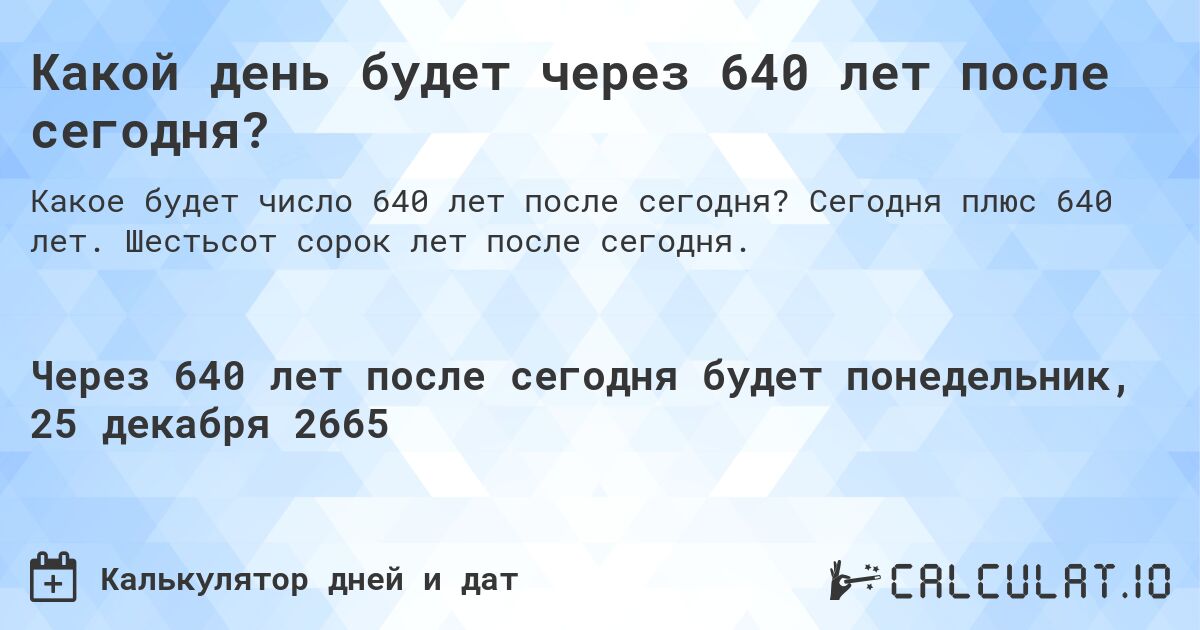 Какой день будет через 640 лет после сегодня?

Какое будет число 640 лет после сегодня? Сегодня плюс 640 лет. Шестьсот сорок лет после сегодня.

Через 640 лет после сегодня будет понедельник, 25 декабря 2665

Калькулятор дней и дат

CALCULAT.IO